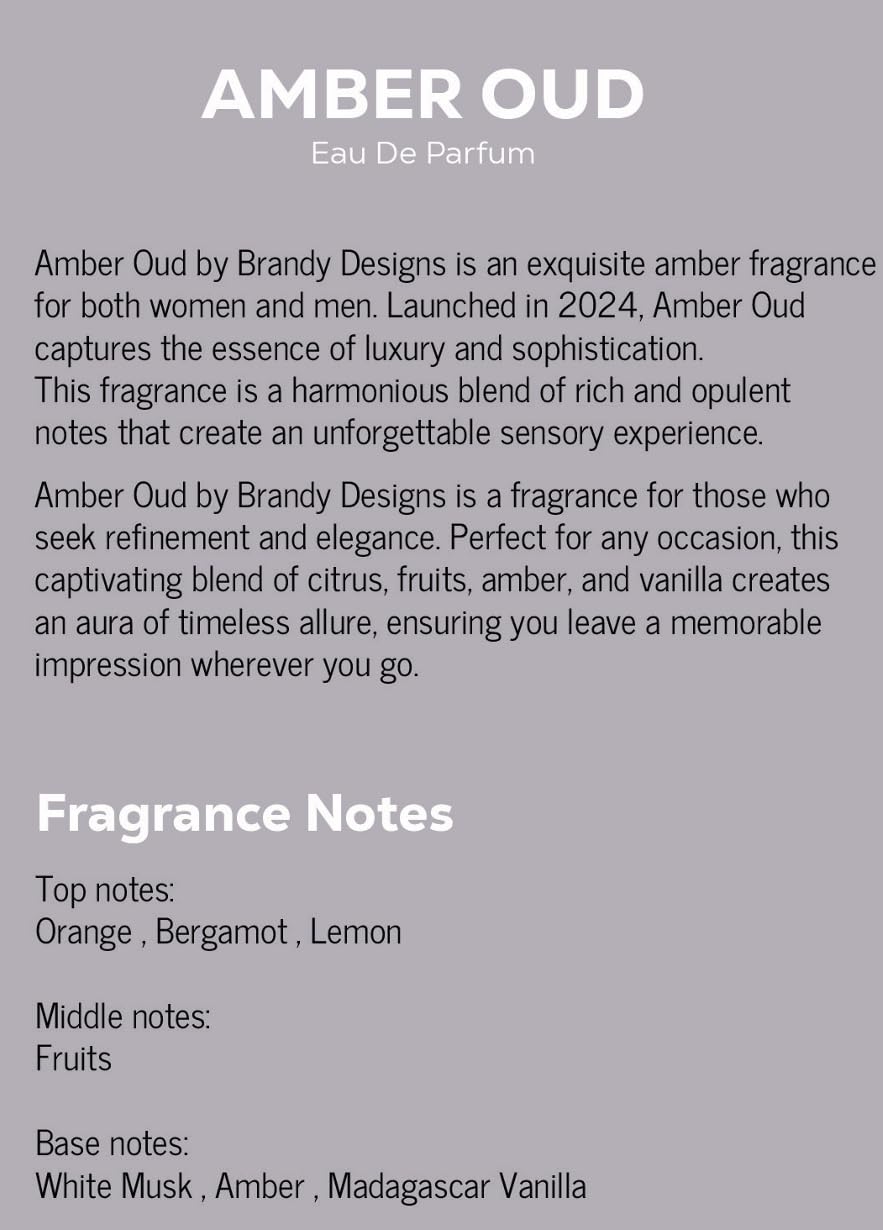 AMBER OUD
Eau De Parfum

Amber Oud by Brandy Designs is an exquisite amber fragrance for both women and men. Launched in 2024, Amber Oud captures the essence of luxury and sophistication.
This fragrance is a harmonious blend of rich and opulent notes that create an unforgettable sensory experience.

Amber Oud by Brandy Designs is a fragrance for those who seek refinement and elegance. Perfect for any occasion, this captivating blend of citrus, fruits, amber, and vanilla creates an aura of timeless allure, ensuring you leave a memorable impression wherever you go.

Fragrance Notes

Top notes:
Orange , Bergamot , Lemon

Middle notes:
Fruits

Base notes:
White Musk , Amber , Madagascar Vanilla